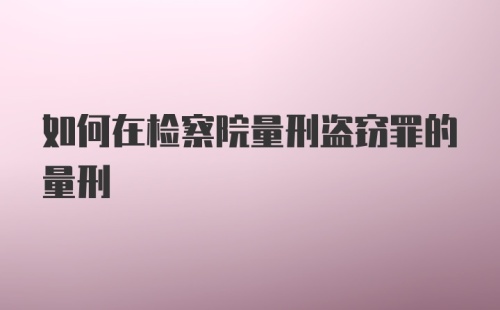 如何在检察院量刑盗窃罪的量刑